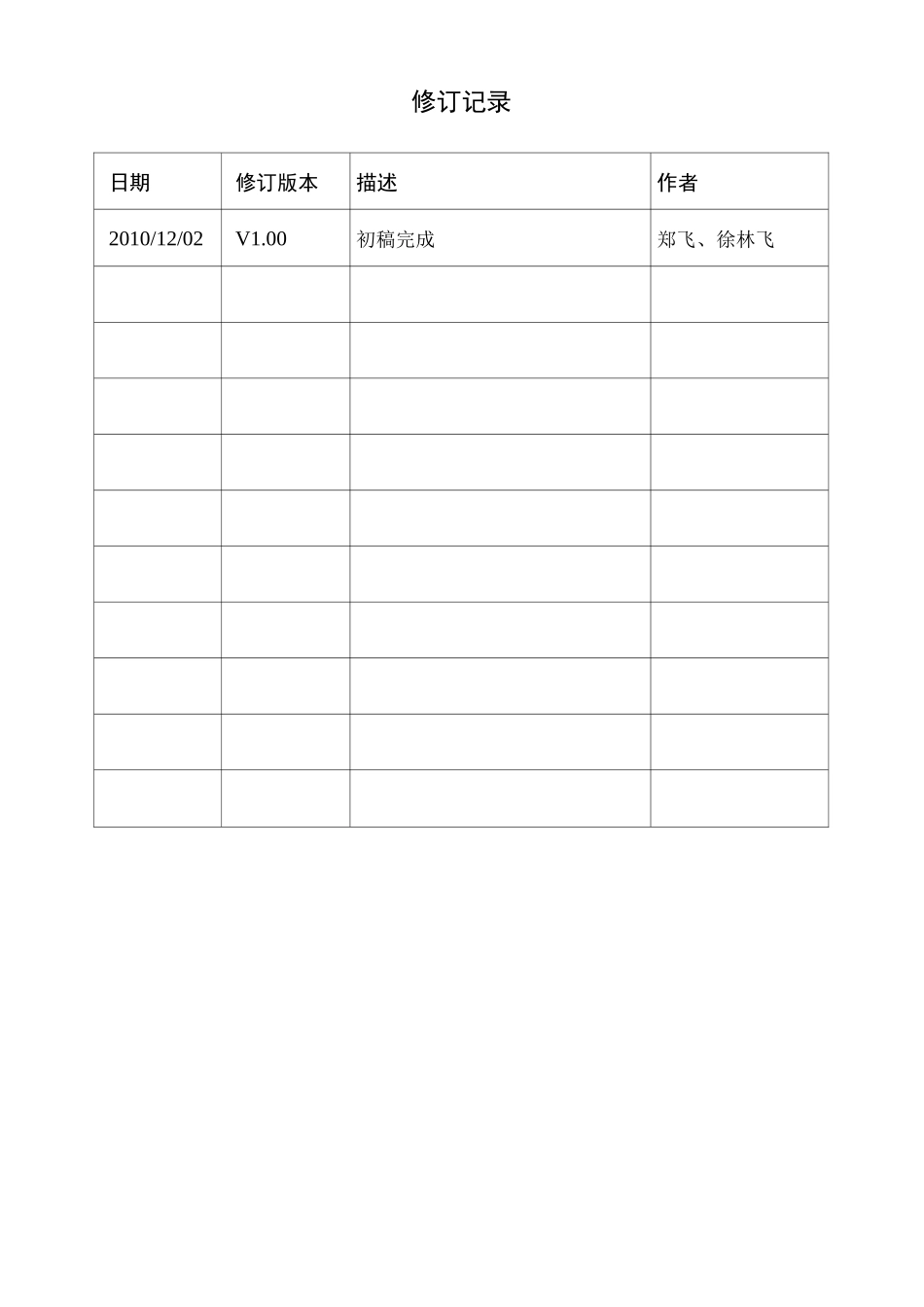 修订记录

| 日期 | 修订版本 | 描述 | 作者 |
|---|---|---|---|
| 2010/12/02 | V1.00 | 初稿完成 | 郑飞、徐林飞 |
|  |  |  |  |
|  |  |  |  |
|  |  |  |  |
|  |  |  |  |
|  |  |  |  |
|  |  |  |  |
|  |  |  |  |
|  |  |  |  |
|  |  |  |  |
|  |  |  |  |